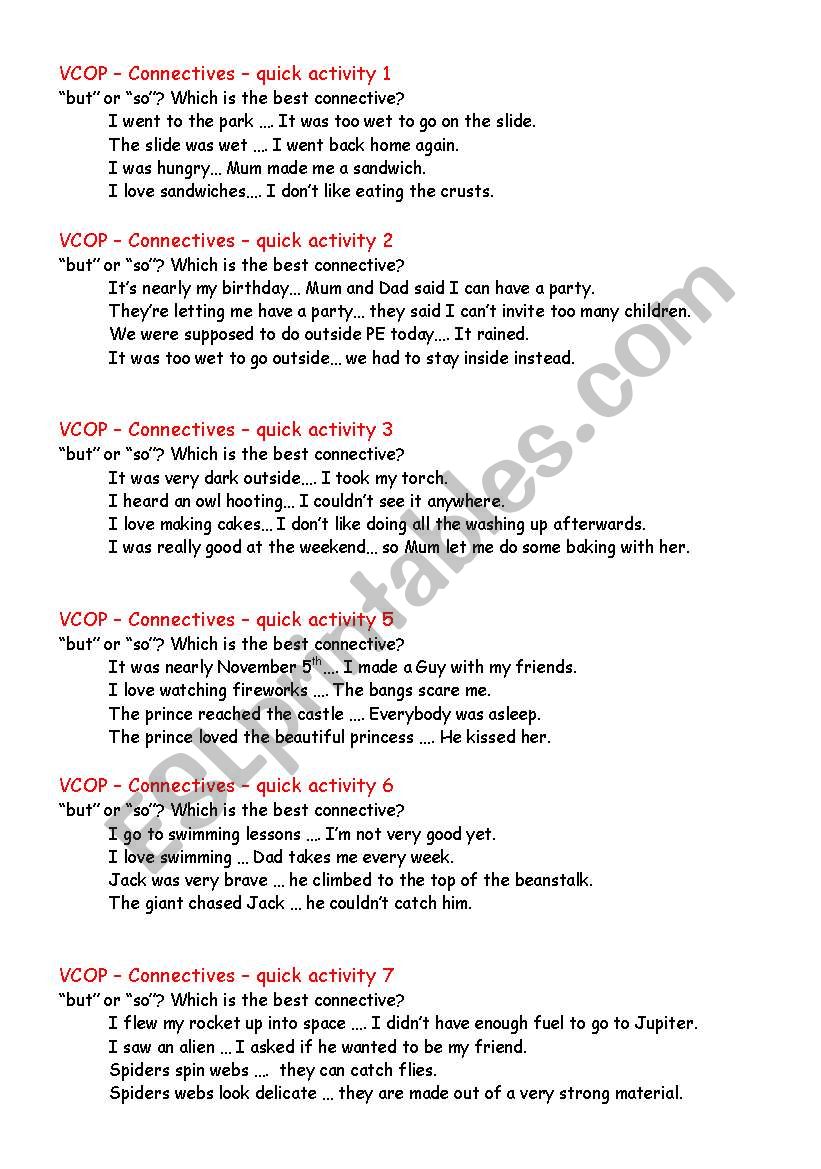 VCOP – Connectives – quick activity 1
"but" or "so"? Which is the best connective?
I went to the park …. It was too wet to go on the slide.
The slide was wet …. I went back home again.
I was hungry… Mum made me a sandwich.
I love sandwiches…. I don't like eating the crusts.

VCOP – Connectives – quick activity 2
"but" or "so"? Which is the best connective?
It's nearly my birthday… Mum and Dad said I can have a party.
They're letting me have a party… they said I can't invite too many children.
We were supposed to do outside PE today…. It rained.
It was too wet to go outside… we had to stay inside instead.

VCOP – Connectives – quick activity 3
"but" or "so"? Which is the best connective?
It was very dark outside…. I took my torch.
I heard an owl hooting… I couldn't see it anywhere.
I love making cakes… I don't like doing all the washing up afterwards.
I was really good at the weekend… so Mum let me do some baking with her.

VCOP – Connectives – quick activity 5
"but" or "so"? Which is the best connective?
It was nearly November $5^{th}$…. I made a Guy with my friends.
I love watching fireworks …. The bangs scare me.
The prince reached the castle …. Everybody was asleep.
The prince loved the beautiful princess …. He kissed her.

VCOP – Connectives – quick activity 6
"but" or "so"? Which is the best connective?
I go to swimming lessons …. I'm not very good yet.
I love swimming … Dad takes me every week.
Jack was very brave … he climbed to the top of the beanstalk.
The giant chased Jack … he couldn't catch him.

VCOP – Connectives – quick activity 7
"but" or "so"? Which is the best connective?
I flew my rocket up into space …. I didn't have enough fuel to go to Jupiter.
I saw an alien … I asked if he wanted to be my friend.
Spiders spin webs …. they can catch flies.
Spiders webs look delicate … they are made out of a very strong material.

ESLprintables.com